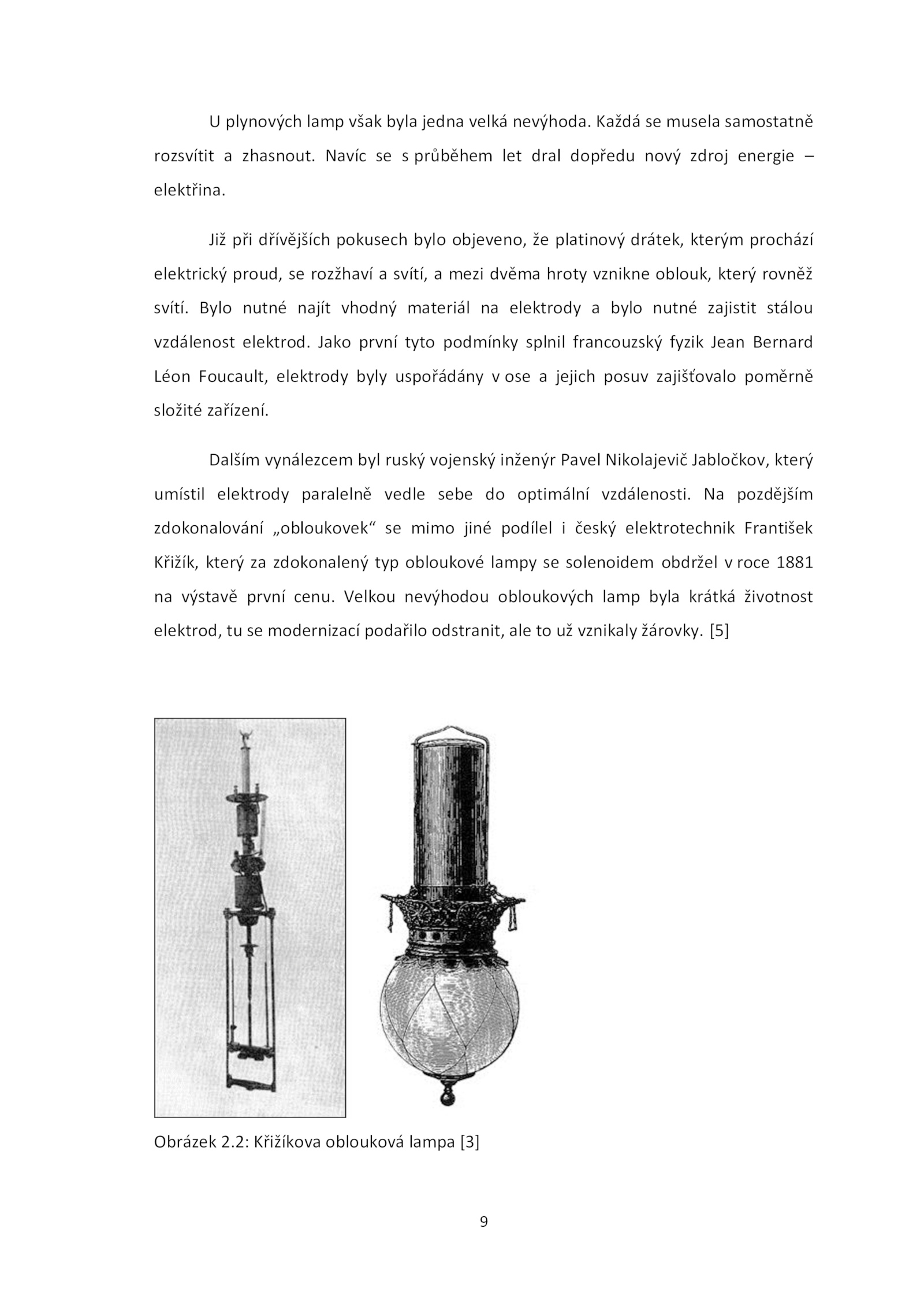 U plynových lamp však byla jedna velká nevýhoda. Každá se musela samostatně rozsvítit a zhasnout. Navíc se s průběhem let dral dopředu nový zdroj energie – elektřina.

Již při dřívějších pokusech bylo objeveno, že platinový drátek, kterým prochází elektrický proud, se rozžhaví a svítí, a mezi dvěma hroty vznikne oblouk, který rovněž svítí. Bylo nutné najít vhodný materiál na elektrody a bylo nutné zajistit stálou vzdálenost elektrod. Jako první tyto podmínky splnil francouzský fyzik Jean Bernard Léon Foucault, elektrody byly uspořádány v ose a jejich posuv zajišťovalo poměrně složité zařízení.

Dalším vynálezcem byl ruský vojenský inženýr Pavel Nikolajevič Jabločkov, který umístil elektrody paralelně vedle sebe do optimální vzdálenosti. Na pozdějším zdokonalování „obloukovek“ se mimo jiné podílel i český elektrotechnik František Křižík, který za zdokonalený typ obloukové lampy se solenoidem obdržel v roce 1881 na výstavě první cenu. Velkou nevýhodou obloukových lamp byla krátká životnost elektrod, tu se modernizací podařilo odstranit, ale to už vznikaly žárovky. [5]

Obrázek 2.2: Křižíkova oblouková lampa [3]

9